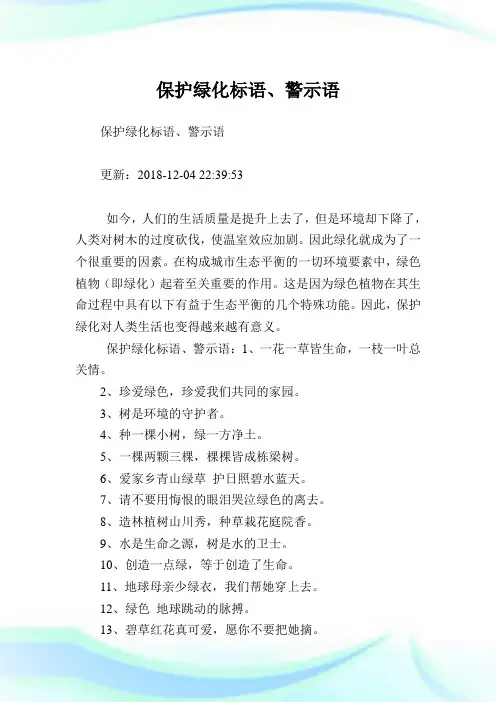 保护绿化标语、警示语

保护绿化标语、警示语

更新：2018-12-04 22:39:53

如今，人们的生活质量是提升上去了，但是环境却下降了，人类对树木的过度砍伐，使温室效应加剧。因此绿化就成为了一个很重要的因素。在构成城市生态平衡的一切环境要素中，绿色植物（即绿化）起着至关重要的作用。这是因为绿色植物在其生命过程中具有以下有益于生态平衡的几个特殊功能。因此，保护绿化对人类生活也变得越来越有意义。

保护绿化标语、警示语：1、一花一草皆生命，一枝一叶总关情。

2、珍爱绿色，珍爱我们共同的家园。

3、树是环境的守护者。

4、种一棵小树，绿一方净土。

5、一棵两颗三棵，棵棵皆成栋梁树。

6、爱家乡青山绿草 护日照碧水蓝天。

7、请不要用悔恨的眼泪哭泣绿色的离去。

8、造林植树山川秀，种草栽花庭院香。

9、水是生命之源，树是水的卫士。

10、创造一点绿，等于创造了生命。

11、地球母亲少绿衣，我们帮她穿上去。

12、绿色 地球跳动的脉搏。

13、碧草红花真可爱，愿你不要把她摘。